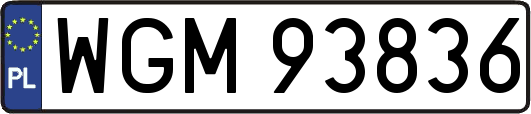 PL
WGM 93836